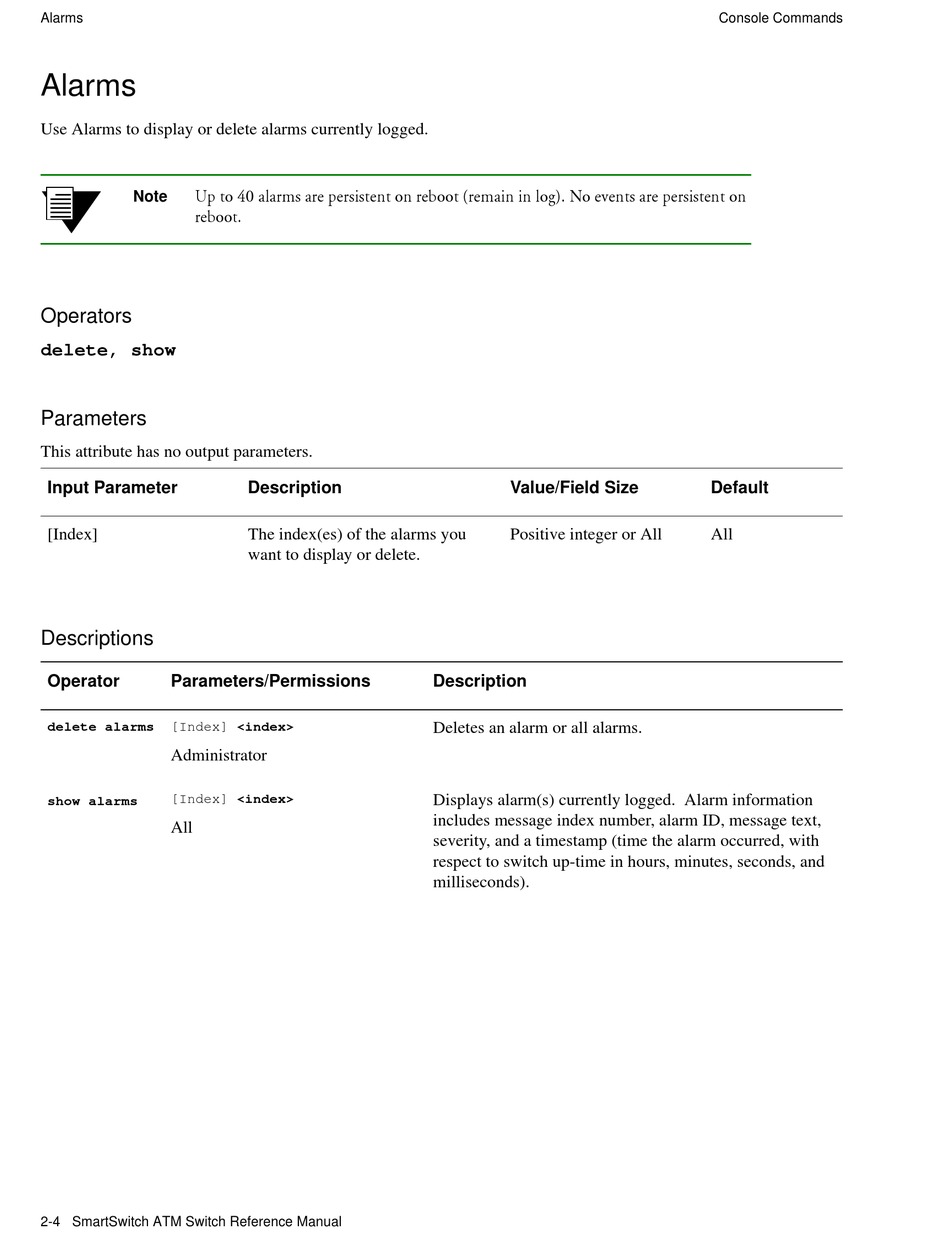 Alarms

Console Commands

Alarms

Use Alarms to display or delete alarms currently logged.

Note Up to 40 alarms are persistent on reboot (remain in log). No events are persistent on reboot.

Operators

delete, show

Parameters

This attribute has no output parameters.

| Input Parameter | Description | Value/Field Size | Default |
|---|---|---|---|
| [Index] | The index(es) of the alarms you want to display or delete. | Positive integer or All | All |

Descriptions

| Operator | Parameters/Permissions | Description |
|---|---|---|
| delete alarms | [Index] <index> Administrator | Deletes an alarm or all alarms. |
| show alarms | [Index] <index> All | Displays alarm(s) currently logged. Alarm information includes message index number, alarm ID, message text, severity, and a timestamp (time the alarm occurred, with respect to switch up-time in hours, minutes, seconds, and milliseconds). |

2-4 SmartSwitch ATM Switch Reference Manual